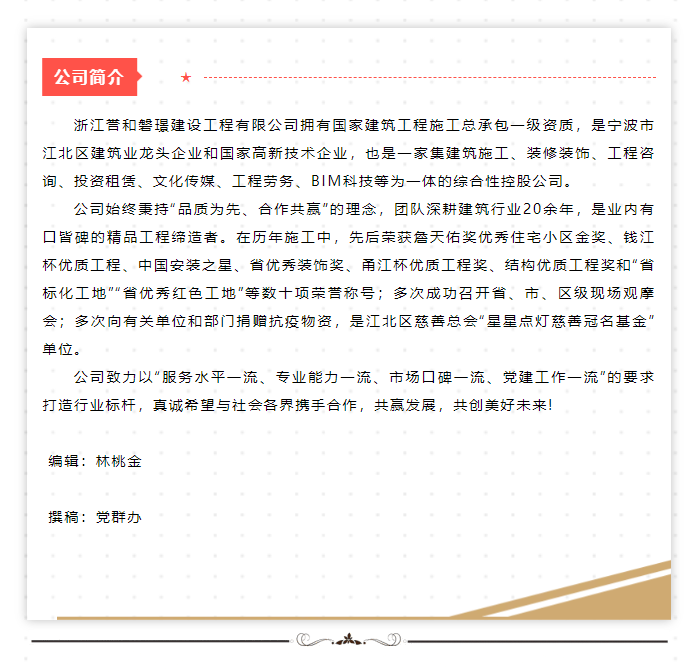 公司简介

浙江誉和磐璟建设工程有限公司拥有国家建筑工程施工总承包一级资质，是宁波市江北区建筑业龙头企业和国家高新技术企业，也是一家集建筑施工、装修装饰、工程咨询、投资租赁、文化传媒、工程劳务、BIM科技等为一体的综合性控股公司。

公司始终秉持“品质为先、合作共赢”的理念，团队深耕建筑行业20余年，是业内有口皆碑的精品工程缔造者。在历年施工中，先后荣获詹天佑奖优秀住宅小区金奖、钱江杯优质工程、中国安装之星、省优秀装饰奖、甬江杯优质工程奖、结构优质工程奖和“省标化工地”“省优秀红色工地”等数十项荣誉称号；多次成功召开省、市、区级现场观摩会；多次向有关单位和部门捐赠抗疫物资，是江北区慈善总会“星星点灯慈善冠名基金”单位。

公司致力以“服务水平一流、专业能力一流、市场口碑一流、党建工作一流”的要求打造行业标杆，真诚希望与社会各界携手合作，共赢发展，共创美好未来!

编辑：林桃金

撰稿：党群办